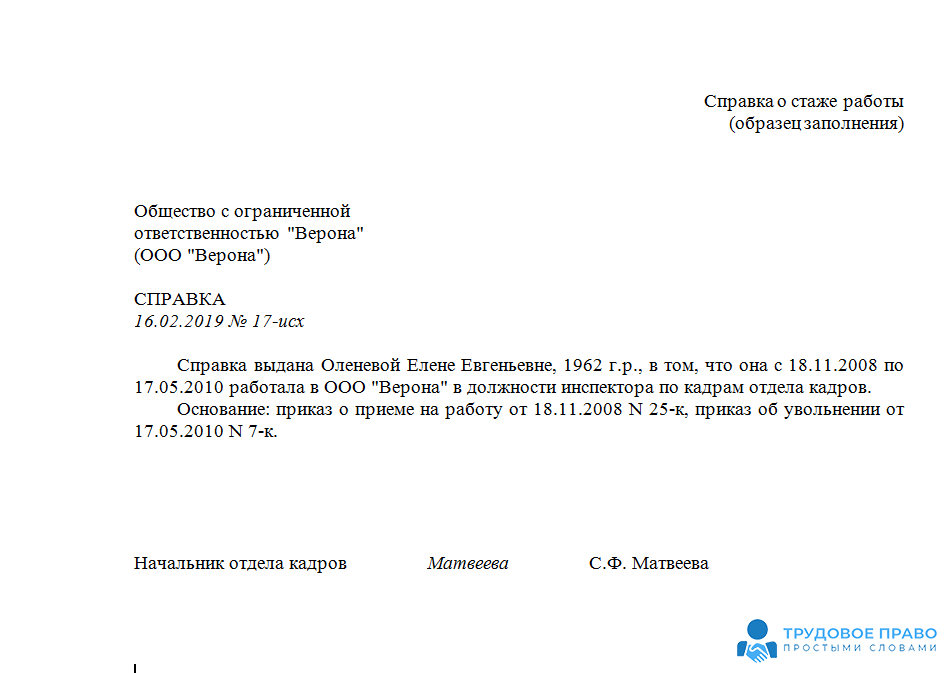 Справка о стаже работы
(образец заполнения)

Общество с ограниченной ответственностью "Верона"
(ООО "Верона")

СПРАВКА
16.02.2019 № 17-исх

Справка выдана Оленевой Елене Евгеньевне, 1962 г.р., в том, что она с 18.11.2008 по 17.05.2010 работала в ООО "Верона" в должности инспектора по кадрам отдела кадров.

Основание: приказ о приеме на работу от 18.11.2008 N 25-к, приказ об увольнении от 17.05.2010 N 7-к.

Начальник отдела кадров Матвеева С.Ф. Матвеева

ТРУДОВОЕ ПРАВО
ПРОСТЫМИ СЛОВАМИ